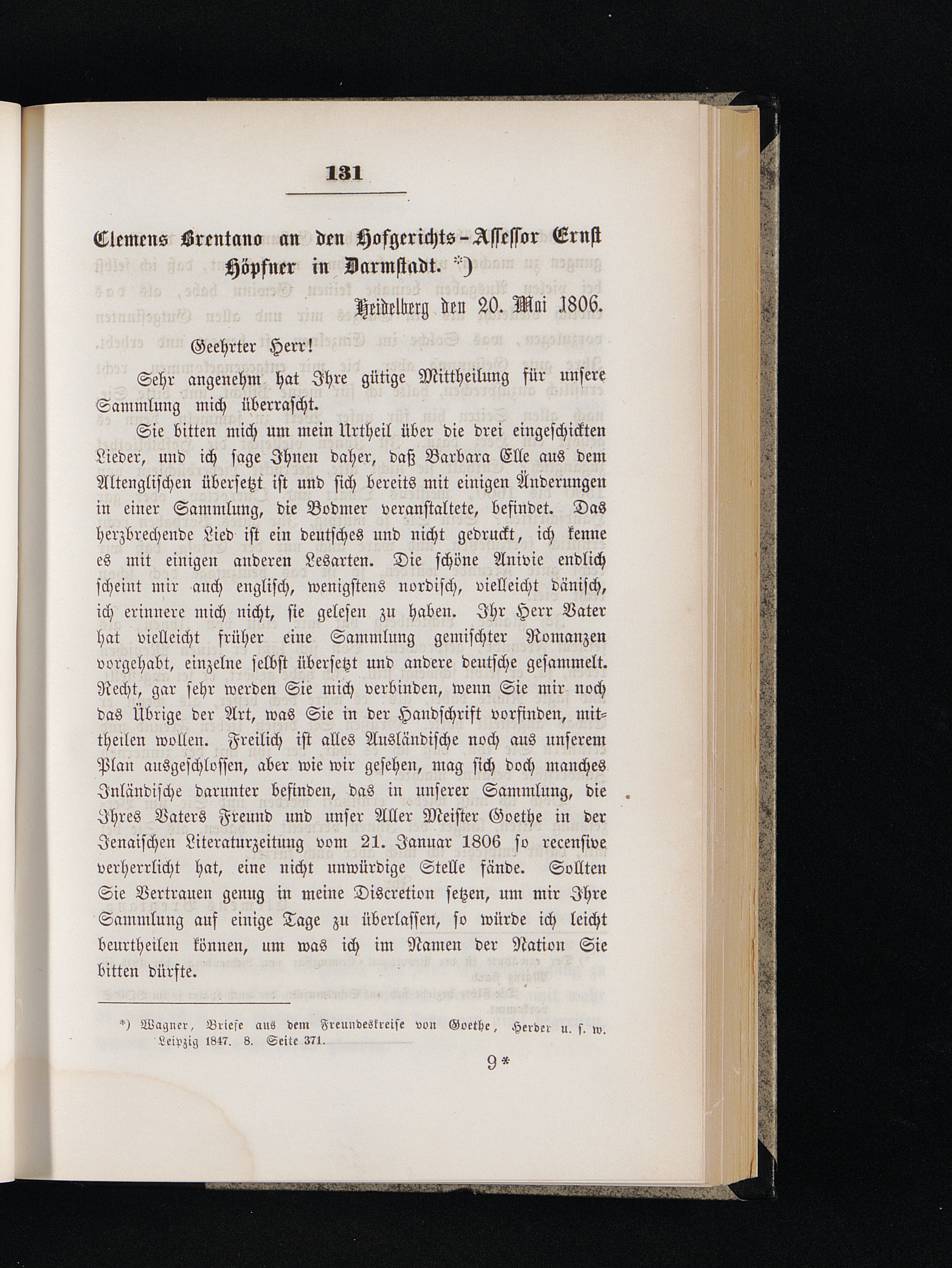 131

Clemens Brentano an den Hofgerichts-Assessor Ernst Höpfner in Darmstadt. *)

Heidelberg den 20. Mai 1806.

Geehrter Herr!

Sehr angenehm hat Ihre gütige Mittheilung für unsere Sammlung mich überrascht.

Sie bitten mich um mein Urtheil über die drei eingeschickten Lieder, und ich sage Ihnen daher, daß Barbara Elle aus dem Altenglischen übersetzt ist und sich bereits mit einigen Änderungen in einer Sammlung, die Bodmer veranstaltete, befindet. Das herzbrechende Lied ist ein deutsches und nicht gedruckt, ich kenne es mit einigen anderen Lesarten. Die schöne Anivie endlich scheint mir auch englisch, wenigstens nordisch, vielleicht dänisch, ich erinnere mich nicht, sie gelesen zu haben. Ihr Herr Vater hat vielleicht früher eine Sammlung gemischter Romanzen vorgehabt, einzelne selbst übersetzt und andere deutsche gesammelt. Recht, gar sehr werden Sie mich verbinden, wenn Sie mir noch das Übrige der Art, was Sie in der Handschrift vorfinden, mittheilen wollen. Freilich ist alles Ausländische noch aus unserem Plan ausgeschlossen, aber wie wir gesehen, mag sich doch manches Inländische darunter befinden, das in unserer Sammlung, die Ihres Vaters Freund und unser Aller Meister Goethe in der Jenaischen Literaturzeitung vom 21. Januar 1806 so recensive verherrlicht hat, eine nicht unwürdige Stelle fände. Sollten Sie Vertrauen genug in meine Discretion setzen, um mir Ihre Sammlung auf einige Tage zu überlassen, so würde ich leicht beurtheilen können, um was ich im Namen der Nation Sie bitten dürfte.

*) Wagner, Briefe aus dem Freundeskreise von Goethe, Herder u. s. w. Leipzig 1847. 8. Seite 371.

9*